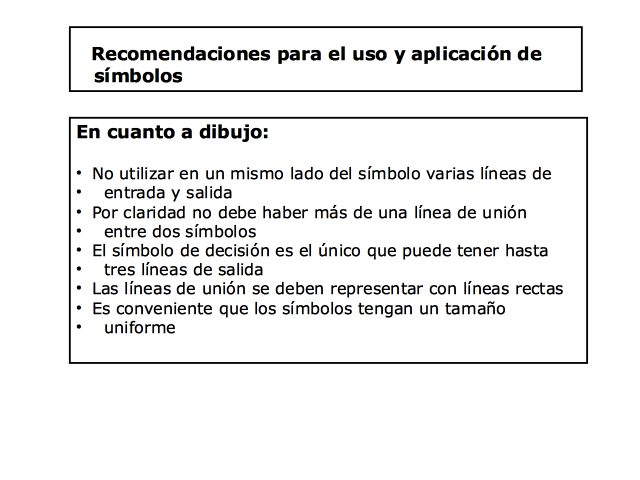 Recomendaciones para el uso y aplicación de símbolos

En cuanto a dibujo:

• No utilizar en un mismo lado del símbolo varias líneas de
• entrada y salida
• Por claridad no debe haber más de una línea de unión
• entre dos símbolos
• El símbolo de decisión es el único que puede tener hasta
• tres líneas de salida
• Las líneas de unión se deben representar con líneas rectas
• Es conveniente que los símbolos tengan un tamaño
• uniforme